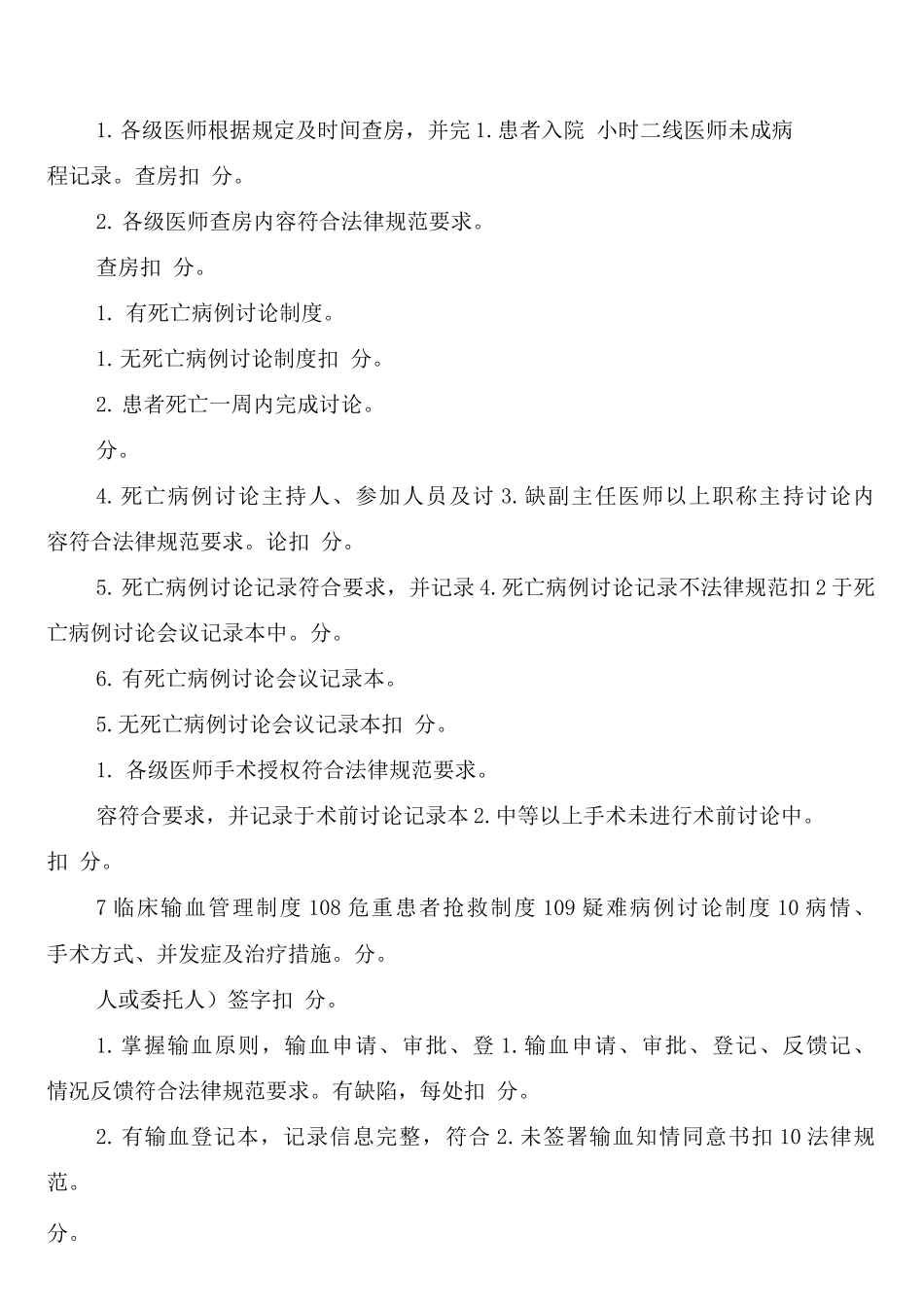 1. 各级医师根据规定及时间查房，并完 1. 患者入院 小时二线医师未成病程记录。查房扣 分。

2. 各级医师查房内容符合法律规范要求。

查房扣 分。

1. 有死亡病例讨论制度。

1. 无死亡病例讨论制度扣 分。

2. 患者死亡一周内完成讨论。

分。

4. 死亡病例讨论主持人、参加人员及讨 3. 缺副主任医师以上职称主持讨论内容符合法律规范要求。论扣 分。

5. 死亡病例讨论记录符合要求，并记录 4. 死亡病例讨论记录不法律规范扣 2 于死亡病例讨论会议记录本中。分。

6. 有死亡病例讨论会议记录本。

5. 无死亡病例讨论会议记录本扣 分。

1. 各级医师手术授权符合法律规范要求。

容符合要求，并记录于术前讨论记录本 2. 中等以上手术未进行术前讨论中。

扣 分。

7 临床输血管理制度 108 危重患者抢救制度 109 疑难病例讨论制度 10 病情、手术方式、并发症及治疗措施。分。

人或委托人）签字扣 分。

1. 掌握输血原则，输血申请、审批、登 1. 输血申请、审批、登记、反馈记、情况反馈符合法律规范要求。有缺陷，每处扣 分。

2. 有输血登记本，记录信息完整，符合 2. 未签署输血知情同意书扣 10 法律规范。

分。